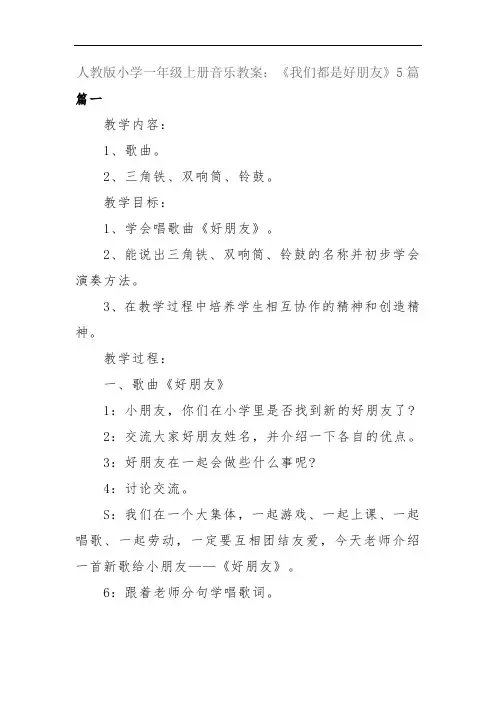 人教版小学一年级上册音乐教案：《我们都是好朋友》5篇

篇一

教学内容：

1、歌曲。

2、三角铁、双响筒、铃鼓。

教学目标：

1、学会唱歌曲《好朋友》。

2、能说出三角铁、双响筒、铃鼓的名称并初步学会演奏方法。

3、在教学过程中培养学生相互协作的精神和创造精神。

教学过程：

一、歌曲《好朋友》

1：小朋友，你们在小学里是否找到新的好朋友了？

2：交流大家好朋友姓名，并介绍一下各自的优点。

3：好朋友在一起会做些什么事呢？

4：讨论交流。

S：我们在一个大集体，一起游戏、一起上课、一起唱歌、一起劳动，一定要互相团结友爱，今天老师介绍一首新歌给小朋友——《好朋友》。

6：跟着老师分句学唱歌词。